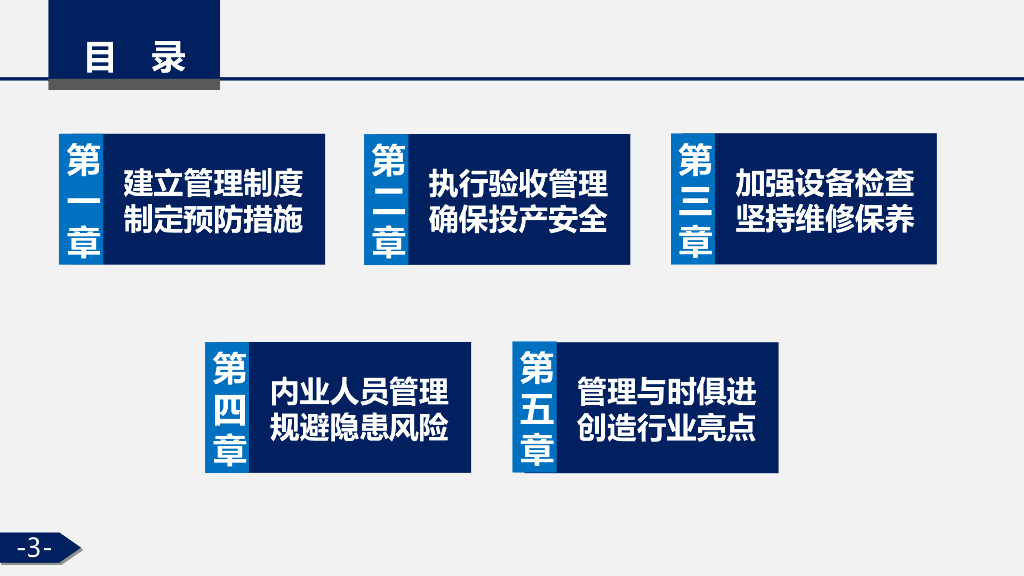 目 录

第一章

建立管理制度
制定预防措施

第二章

执行验收管理
确保投产安全

第三章

加强设备检查
坚持维修保养

第四章

内业人员管理
规避隐患风险

第五章

管理与时俱进
创造行业亮点

-3-